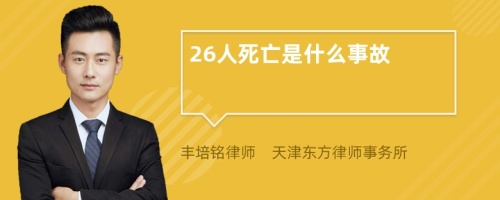 26人死亡是什么事故

丰培铭律师 天津东方律师事务所